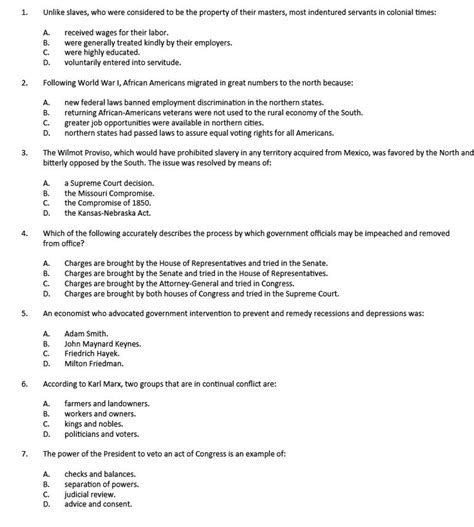 1. Unlike slaves, who were considered to be the property of their masters, most indentured servants in colonial times:

A. received wages for their labor.
B. were generally treated kindly by their employers.
C. were highly educated.
D. voluntarily entered into servitude.

2. Following World War I, African Americans migrated in great numbers to the north because:

A. new federal laws banned employment discrimination in the northern states.
B. returning African-Americans veterans were not used to the rural economy of the South.
C. greater job opportunities were available in northern cities.
D. northern states had passed laws to assure equal voting rights for all Americans.

3. The Wilmot Proviso, which would have prohibited slavery in any territory acquired from Mexico, was favored by the North and bitterly opposed by the South. The issue was resolved by means of:

A. a Supreme Court decision.
B. the Missouri Compromise.
C. the Compromise of 1850.
D. the Kansas-Nebraska Act.

4. Which of the following accurately describes the process by which government officials may be impeached and removed from office?

A. Charges are brought by the House of Representatives and tried in the Senate.
B. Charges are brought by the Senate and tried in the House of Representatives.
C. Charges are brought by the Attorney-General and tried in Congress.
D. Charges are brought by both houses of Congress and tried in the Supreme Court.

5. An economist who advocated government intervention to prevent and remedy recessions and depressions was:

A. Adam Smith.
B. John Maynard Keynes.
C. Friedrich Hayek.
D. Milton Friedman.

6. According to Karl Marx, two groups that are in continual conflict are:

A. farmers and landowners.
B. workers and owners.
C. kings and nobles.
D. politicians and voters.

7. The power of the President to veto an act of Congress is an example of:

A. checks and balances.
B. separation of powers.
C. judicial review.
D. advice and consent.